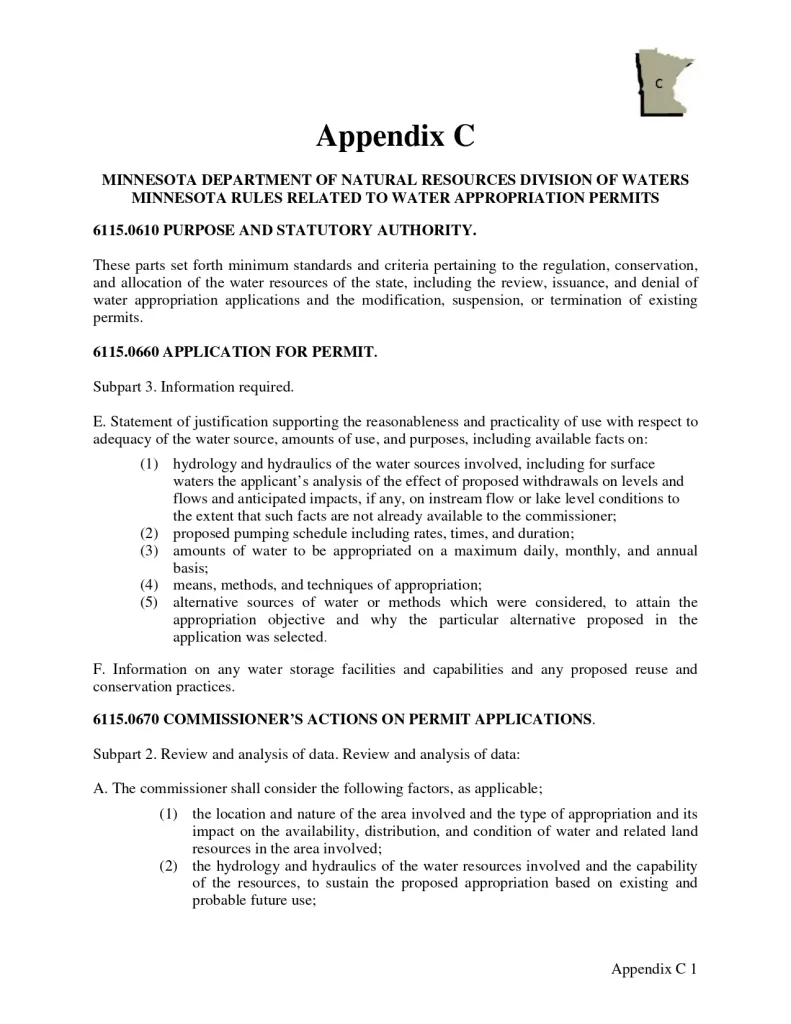 C

Appendix C

MINNESOTA DEPARTMENT OF NATURAL RESOURCES DIVISION OF WATERS
MINNESOTA RULES RELATED TO WATER APPROPRIATION PERMITS

6115.0610 PURPOSE AND STATUTORY AUTHORITY.

These parts set forth minimum standards and criteria pertaining to the regulation, conservation, and allocation of the water resources of the state, including the review, issuance, and denial of water appropriation applications and the modification, suspension, or termination of existing permits.

6115.0660 APPLICATION FOR PERMIT.

Subpart 3. Information required.

E. Statement of justification supporting the reasonableness and practicality of use with respect to adequacy of the water source, amounts of use, and purposes, including available facts on:

(1) hydrology and hydraulics of the water sources involved, including for surface waters the applicant's analysis of the effect of proposed withdrawals on levels and flows and anticipated impacts, if any, on instream flow or lake level conditions to the extent that such facts are not already available to the commissioner;
(2) proposed pumping schedule including rates, times, and duration;
(3) amounts of water to be appropriated on a maximum daily, monthly, and annual basis;
(4) means, methods, and techniques of appropriation;
(5) alternative sources of water or methods which were considered, to attain the appropriation objective and why the particular alternative proposed in the application was selected.

F. Information on any water storage facilities and capabilities and any proposed reuse and conservation practices.

6115.0670 COMMISSIONER'S ACTIONS ON PERMIT APPLICATIONS.

Subpart 2. Review and analysis of data. Review and analysis of data:

A. The commissioner shall consider the following factors, as applicable;

(1) the location and nature of the area involved and the type of appropriation and its impact on the availability, distribution, and condition of water and related land resources in the area involved;
(2) the hydrology and hydraulics of the water resources involved and the capability of the resources, to sustain the proposed appropriation based on existing and probable future use;

Appendix C 1